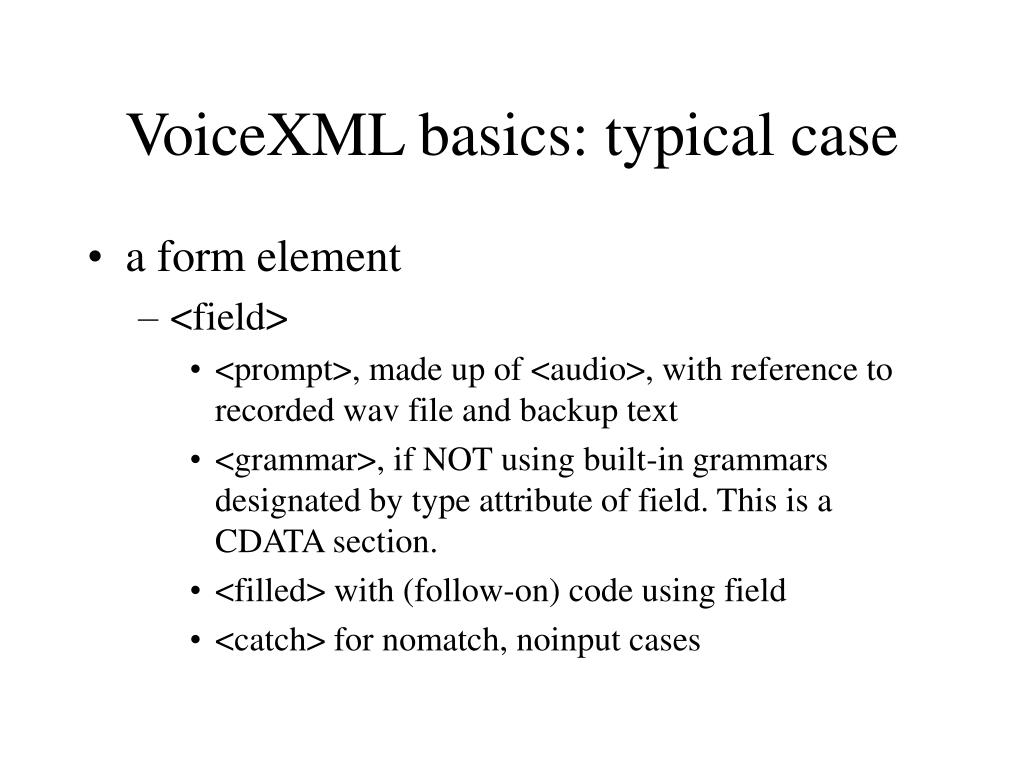 VoiceXML basics: typical case

• a form element
– <field>
• <prompt>, made up of <audio>, with reference to recorded wav file and backup text
• <grammar>, if NOT using built-in grammars designated by type attribute of field. This is a CDATA section.
• <filled> with (follow-on) code using field
• <catch> for nomatch, noinput cases